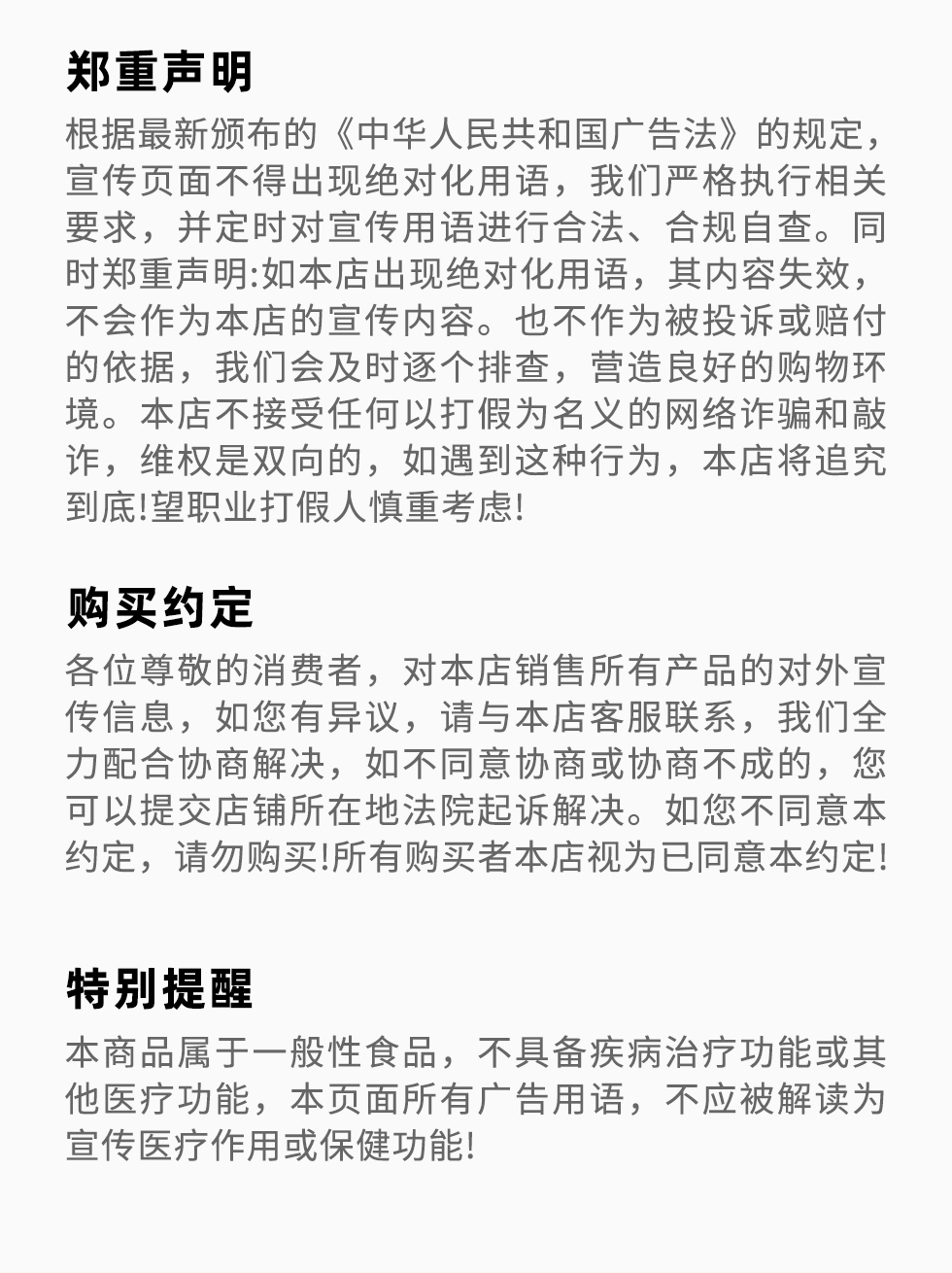 郑重声明

根据最新颁布的《中华人民共和国广告法》的规定，宣传页面不得出现绝对化用语，我们严格执行相关要求，并定时对宣传用语进行合法、合规自查。同时郑重声明:如本店出现绝对化用语，其内容失效，不会作为本店的宣传内容。也不作为被投诉或赔付的依据，我们会及时逐个排查，营造良好的购物环境。本店不接受任何以打假为名义的网络诈骗和敲诈，维权是双向的，如遇到这种行为，本店将追究到底!望职业打假人慎重考虑!

购买约定

各位尊敬的消费者，对本店销售所有产品的对外宣传信息，如您有异议，请与本店客服联系，我们全力配合协商解决，如不同意协商或协商不成的，您可以提交店铺所在地法院起诉解决。如您不同意本约定，请勿购买!所有购买者本店视为已同意本约定!

特别提醒

本商品属于一般性食品，不具备疾病治疗功能或其他医疗功能，本页面所有广告用语，不应被解读为宣传医疗作用或保健功能!